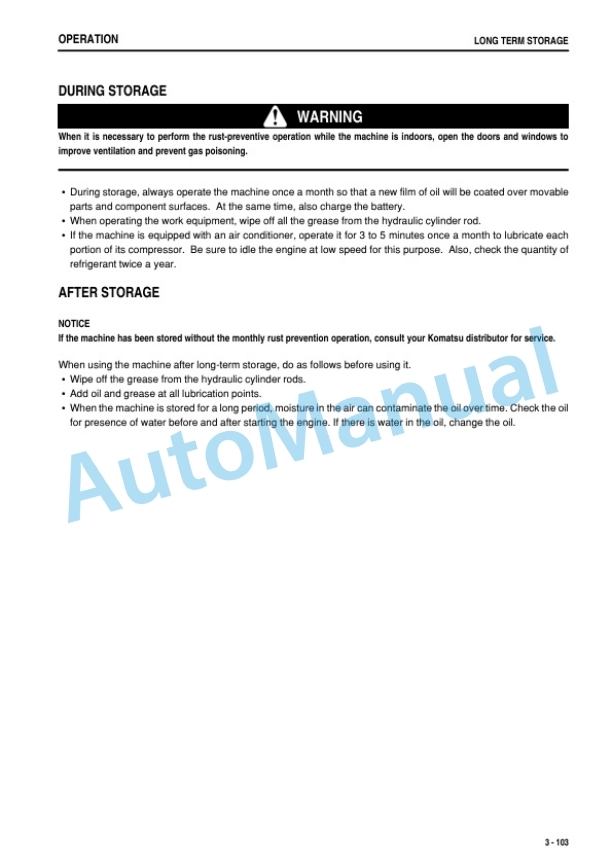 OPERATION

LONG TERM STORAGE

DURING STORAGE

WARNING

When it is necessary to perform the rust-preventive operation while the machine is indoors, open the doors and windows to improve ventilation and prevent gas poisoning.

• During storage, always operate the machine once a month so that a new film of oil will be coated over movable parts and component surfaces. At the same time, also charge the battery.
• When operating the work equipment, wipe off all the grease from the hydraulic cylinder rod.
• If the machine is equipped with an air conditioner, operate it for 3 to 5 minutes once a month to lubricate each portion of its compressor. Be sure to idle the engine at low speed for this purpose. Also, check the quantity of refrigerant twice a year.

AFTER STORAGE

NOTICE
If the machine has been stored without the monthly rust prevention operation, consult your Komatsu distributor for service.

When using the machine after long-term storage, do as follows before using it.
• Wipe off the grease from the hydraulic cylinder rods.
• Add oil and grease at all lubrication points.
• When the machine is stored for a long period, moisture in the air can contaminate the oil over time. Check the oil for presence of water before and after starting the engine. If there is water in the oil, change the oil.

AutoManual

3 - 103